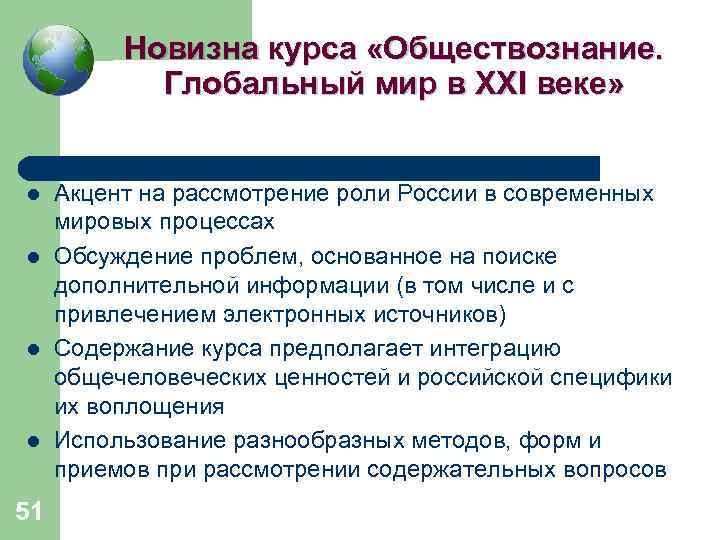 Новизна курса «Обществознание. Глобальный мир в XXI веке»

- Акцент на рассмотрение роли России в современных мировых процессах
- Обсуждение проблем, основанное на поиске дополнительной информации (в том числе и с привлечением электронных источников)
- Содержание курса предполагает интеграцию общечеловеческих ценностей и российской специфики их воплощения
- Использование разнообразных методов, форм и приемов при рассмотрении содержательных вопросов

51